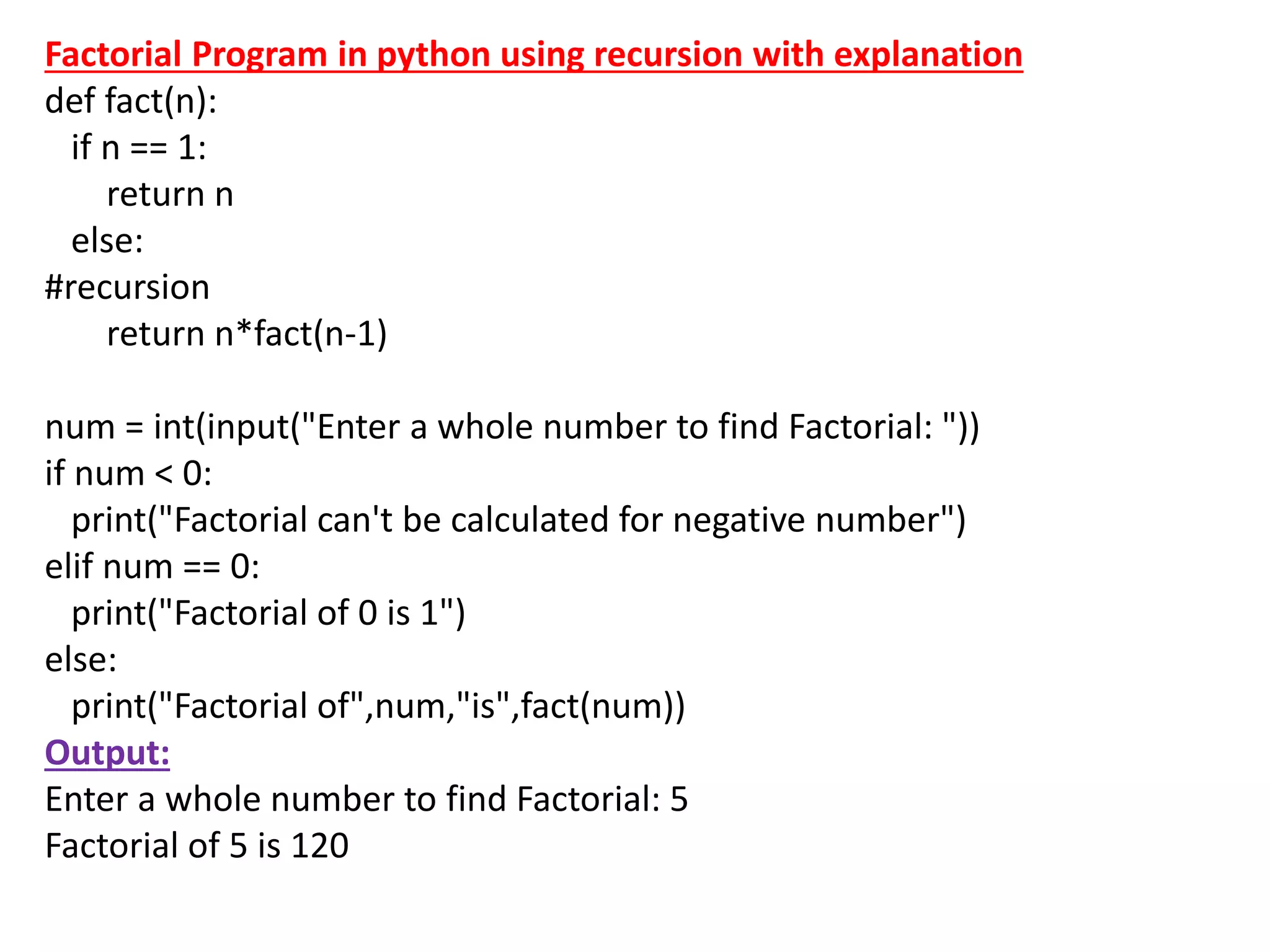 Factorial Program in python using recursion with explanation
def fact(n):
  if n == 1:
    return n
  else:
#recursion
    return n*fact(n-1)

num = int(input("Enter a whole number to find Factorial: "))
if num < 0:
  print("Factorial can't be calculated for negative number")
elif num == 0:
  print("Factorial of 0 is 1")
else:
  print("Factorial of",num,"is",fact(num))
Output:
Enter a whole number to find Factorial: 5
Factorial of 5 is 120